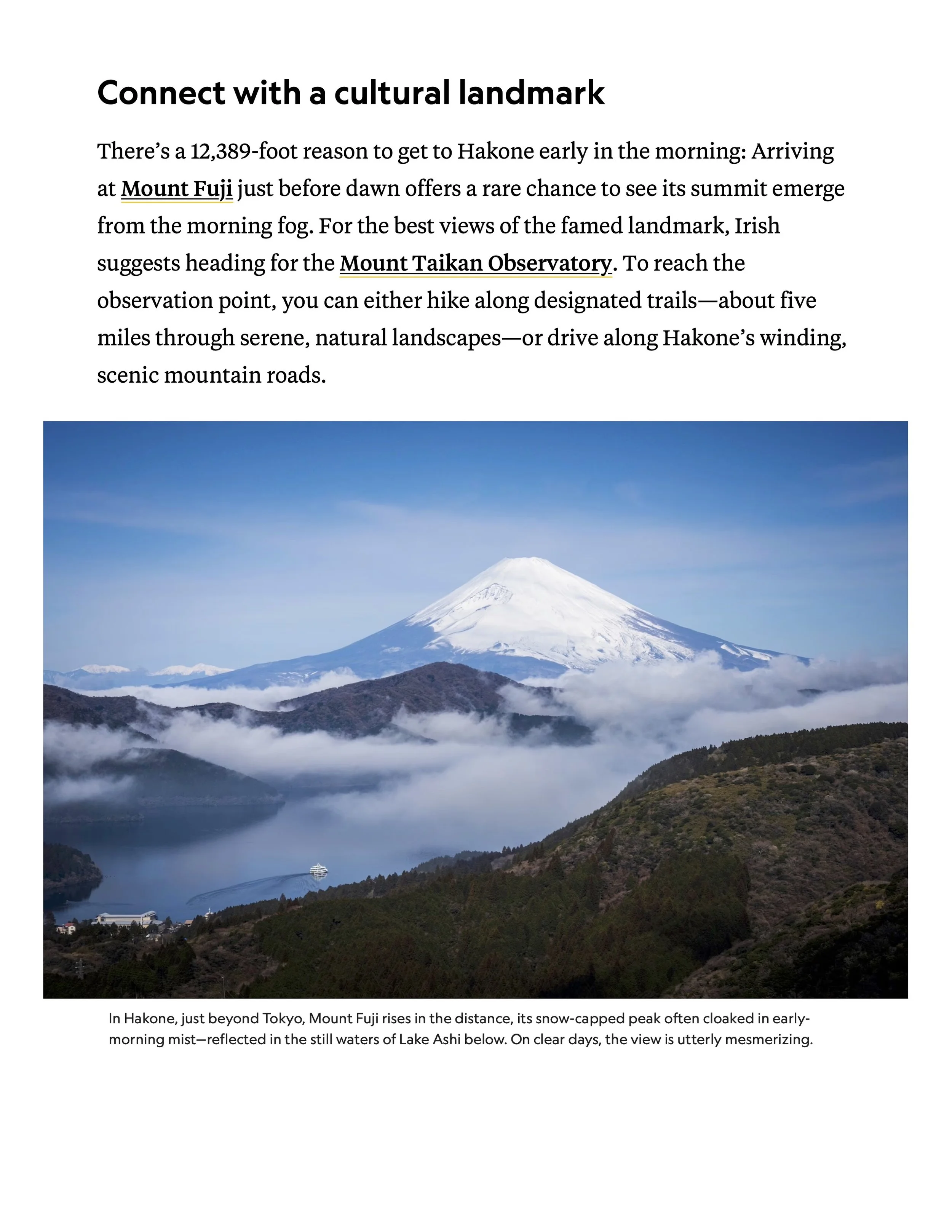 Connect with a cultural landmark

There’s a 12,389-foot reason to get to Hakone early in the morning: Arriving at Mount Fuji just before dawn offers a rare chance to see its summit emerge from the morning fog. For the best views of the famed landmark, Irish suggests heading for the Mount Taikan Observatory. To reach the observation point, you can either hike along designated trails—about five miles through serene, natural landscapes—or drive along Hakone’s winding, scenic mountain roads.

In Hakone, just beyond Tokyo, Mount Fuji rises in the distance, its snow-capped peak often cloaked in early-morning mist—reflected in the still waters of Lake Ashi below. On clear days, the view is utterly mesmerizing.